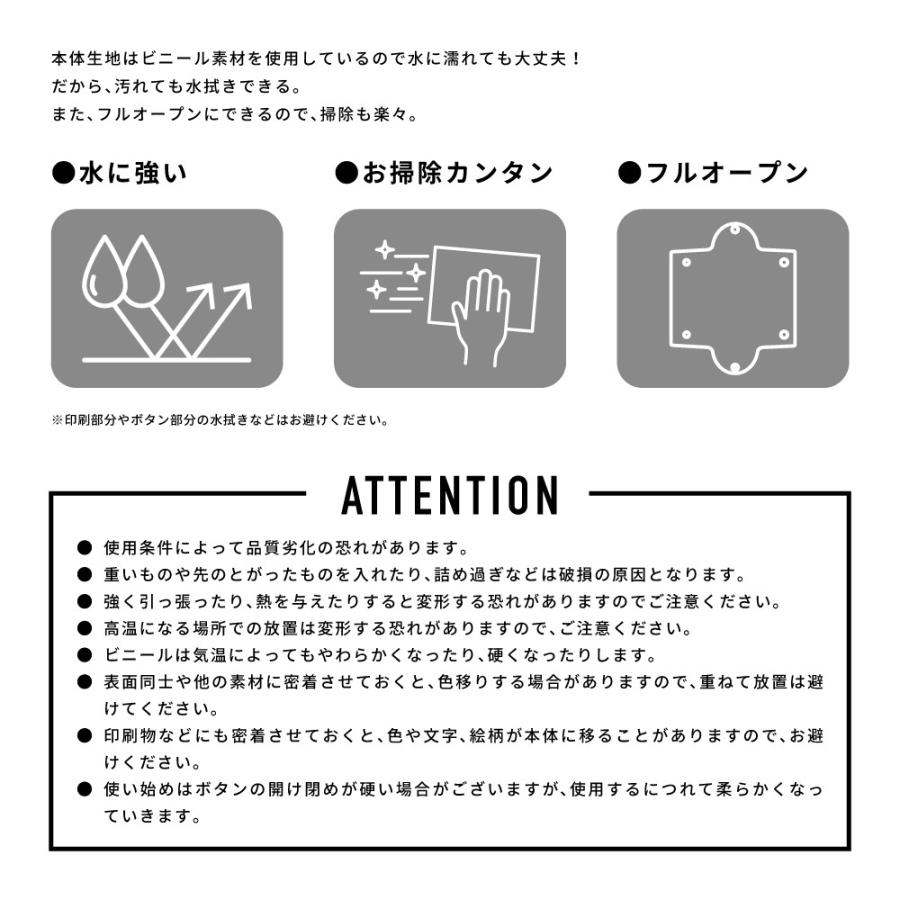 本体生地はビニール素材を使用しているので水に濡れても大丈夫！
だから、汚れても水拭きできる。
また、フルオープンにできるので、掃除も楽々。

●水に強い

●お掃除カンタン

●フルオープン

※印刷部分やボタン部分の水拭きなどはお避けください。

ATTENTION

• 使用条件によって品質劣化の恐れがあります。
• 重いものや先のとがったものを入れたり、詰め過ぎなどは破損の原因となります。
• 強く引っ張ったり、熱を与えたりすると変形する恐れがありますのでご注意ください。
• 高温になる場所での放置は変形する恐れがありますので、ご注意ください。
• ビニールは気温によってもやわらかくなったり、硬くなったりします。
• 表面同士や他の素材に密着させておくと、色移りする場合がありますので、重ねて放置は避けてください。
• 印刷物などにも密着させておくと、色や文字、絵柄が本体に移ることがありますので、お避けください。
• 使い始めはボタンの開け閉めが硬い場合がございますが、使用するにつれて柔らかくなっていきます。